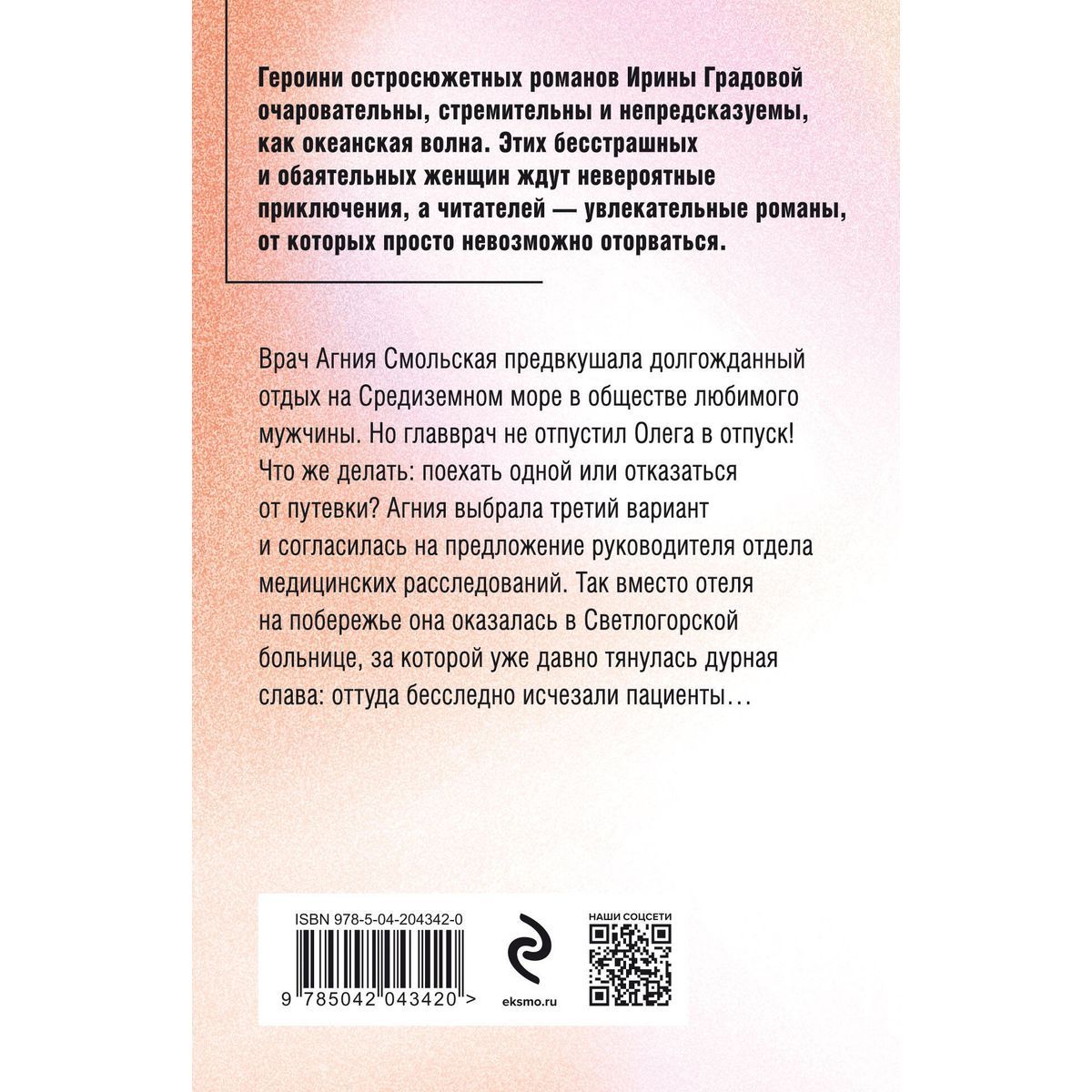 Героини остросюжетных романов Ирины Градовой очаровательны, стремительны и непредсказуемы, как океанская волна. Этих бесстрашных и обаятельных женщин ждут невероятные приключения, а читателей — увлекательные романы, от которых просто невозможно оторваться.

Врач Агния Смольская предвкушала долгожданный отдых на Средиземном море в обществе любимого мужчины. Но главврач не отпустил Олега в отпуск! Что же делать: поехать одной или отказаться от путевки? Агния выбрала третий вариант и согласилась на предложение руководителя отдела медицинских расследований. Так вместо отеля на побережье она оказалась в Светлогорской больнице, за которой уже давно тянулась дурная слава: оттуда бесследно исчезали пациенты…

ISBN 978-5-04-204342-0

9 785042 043420 >

eksmo.ru

НАШИ СОЦСЕТИ